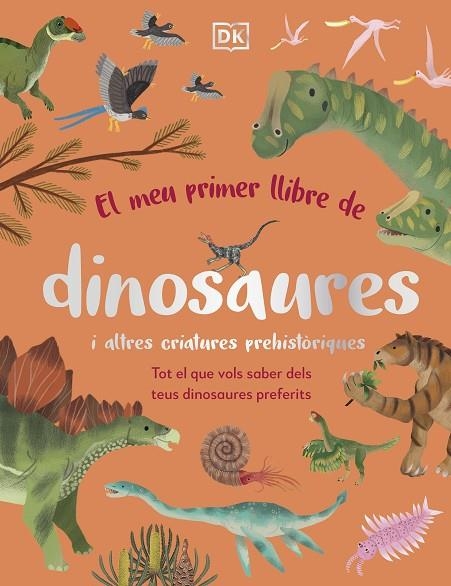 DK

El meu primer llibre de

dinosaures

i altres criatures prehistòriques

Tot el que vols saber dels teus dinosaures preferits